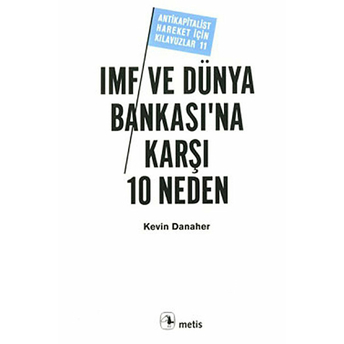 ANTİKAPİTALİST HAREKET İÇİN KILAVUZLAR 11

IMF VE DÜNYA BANKASI'NA KARŞI 10 NEDEN

Kevin Danaher

metis